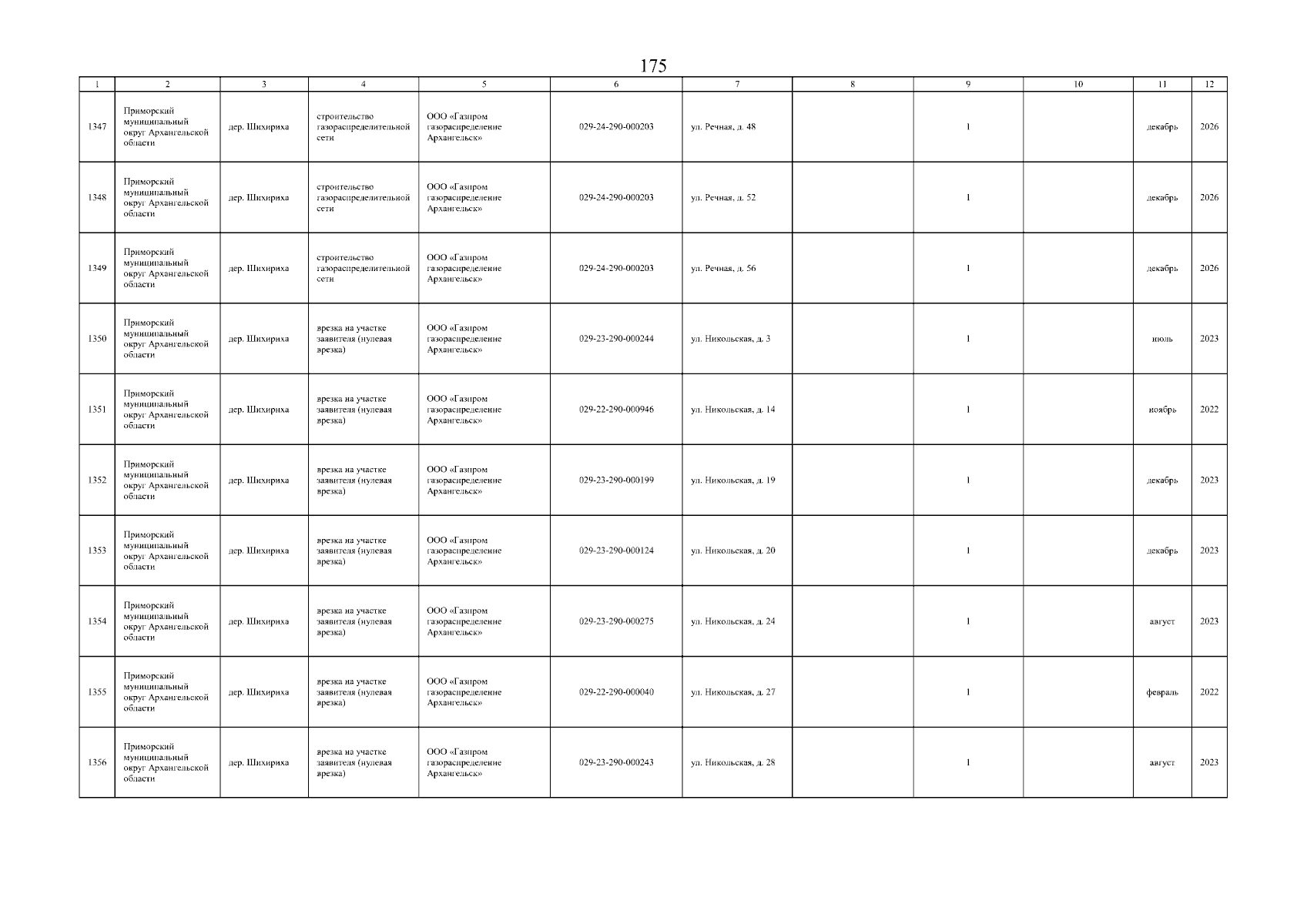 175

| 1 | 2 | 3 | 4 | 5 | 6 | 7 | 8 | 9 | 10 | 11 | 12 |
|---|---|---|---|---|---|---|---|---|---|---|---|
| 1347 | Приморский муниципальный округ Архангельской области | дер. Шихириха | строительство газораспределительной сети | ООО «Газпром газораспределение Архангельск» | 029-24-290-000203 | ул. Речная, д. 48 | | 1 | | декабрь | 2026 |
| 1348 | Приморский муниципальный округ Архангельской области | дер. Шихириха | строительство газораспределительной сети | ООО «Газпром газораспределение Архангельск» | 029-24-290-000203 | ул. Речная, д. 52 | | 1 | | декабрь | 2026 |
| 1349 | Приморский муниципальный округ Архангельской области | дер. Шихириха | строительство газораспределительной сети | ООО «Газпром газораспределение Архангельск» | 029-24-290-000203 | ул. Речная, д. 56 | | 1 | | декабрь | 2026 |
| 1350 | Приморский муниципальный округ Архангельской области | дер. Шихириха | врезка на участке заявителя (нулевая врезка) | ООО «Газпром газораспределение Архангельск» | 029-23-290-000244 | ул. Никольская, д. 3 | | 1 | | июль | 2023 |
| 1351 | Приморский муниципальный округ Архангельской области | дер. Шихириха | врезка на участке заявителя (нулевая врезка) | ООО «Газпром газораспределение Архангельск» | 029-22-290-000946 | ул. Никольская, д. 14 | | 1 | | ноябрь | 2022 |
| 1352 | Приморский муниципальный округ Архангельской области | дер. Шихириха | врезка на участке заявителя (нулевая врезка) | ООО «Газпром газораспределение Архангельск» | 029-23-290-000199 | ул. Никольская, д. 19 | | 1 | | декабрь | 2023 |
| 1353 | Приморский муниципальный округ Архангельской области | дер. Шихириха | врезка на участке заявителя (нулевая врезка) | ООО «Газпром газораспределение Архангельск» | 029-23-290-000124 | ул. Никольская, д. 20 | | 1 | | декабрь | 2023 |
| 1354 | Приморский муниципальный округ Архангельской области | дер. Шихириха | врезка на участке заявителя (нулевая врезка) | ООО «Газпром газораспределение Архангельск» | 029-23-290-000275 | ул. Никольская, д. 24 | | 1 | | август | 2023 |
| 1355 | Приморский муниципальный округ Архангельской области | дер. Шихириха | врезка на участке заявителя (нулевая врезка) | ООО «Газпром газораспределение Архангельск» | 029-22-290-000040 | ул. Никольская, д. 27 | | 1 | | февраль | 2022 |
| 1356 | Приморский муниципальный округ Архангельской области | дер. Шихириха | врезка на участке заявителя (нулевая врезка) | ООО «Газпром газораспределение Архангельск» | 029-23-290-000243 | ул. Никольская, д. 28 | | 1 | | август | 2023 |